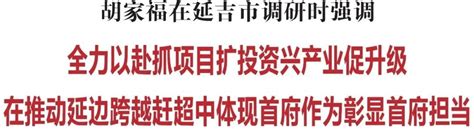 胡家福在延吉市调研时强调

全力以赴抓项目扩投资兴产业促升级

在推动延边跨越赶超中体现首府作为彰显首府担当